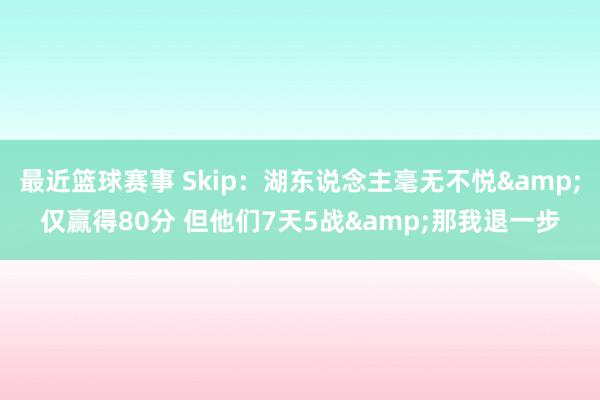 最近篮球赛事 Skip：湖东说念主毫无不悦&amp;仅赢得80分 但他们7天5战&amp;那我退一步